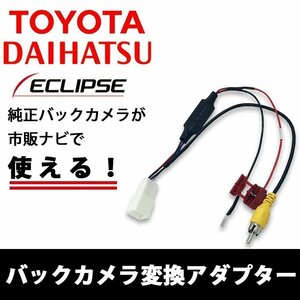 TOYOTA
DAIHATSU

ECLIPSE

純正バックカメラが
市販ナビで
使える！

バックカメラ変換アダプター